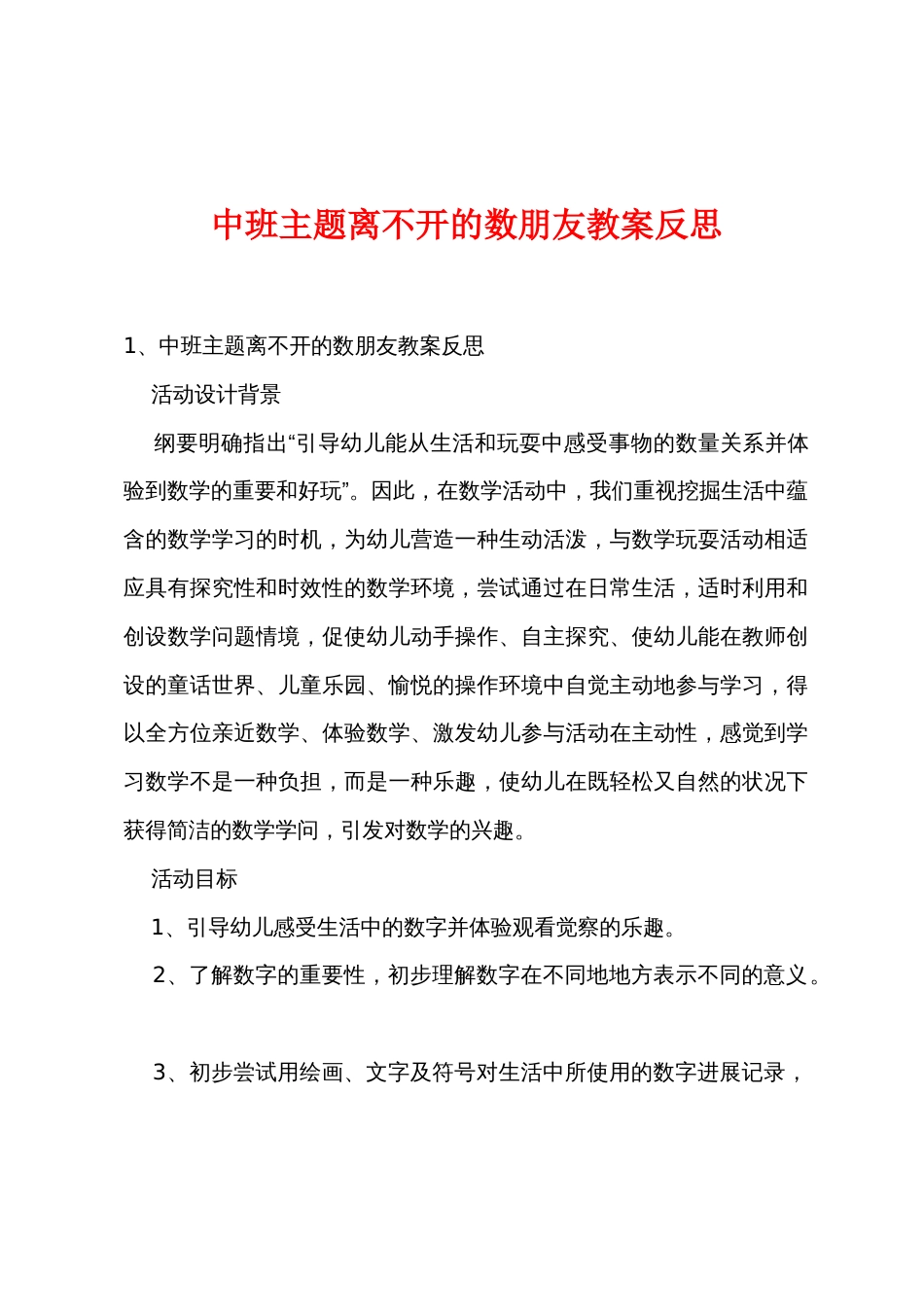 中班主题离不开的数朋友教案反思

1、中班主题离不开的数朋友教案反思

活动设计背景

纲要明确指出“引导幼儿能从生活和玩耍中感受事物的数量关系并体验到数学的重要和好玩”。因此，在数学活动中，我们重视挖掘生活中蕴含的数学学习的时机，为幼儿营造一种生动活泼，与数学玩耍活动相适应具有探究性和时效性的数学环境，尝试通过在日常生活，适时利用和创设数学问题情境，促使幼儿动手操作、自主探究、使幼儿能在教师创设的童话世界、儿童乐园、愉悦的操作环境中自觉主动地参与学习，得以全方位亲近数学、体验数学、激发幼儿参与活动在主动性，感觉到学习数学不是一种负担，而是一种乐趣，使幼儿在既轻松又自然的状况下获得简洁的数学学问，引发对数学的兴趣。

活动目标

1、引导幼儿感受生活中的数字并体验观看觉察的乐趣。

2、了解数字的重要性，初步理解数字在不同地地方表示不同的意义。

3、初步尝试用绘画、文字及符号对生活中所使用的数字进展记录，